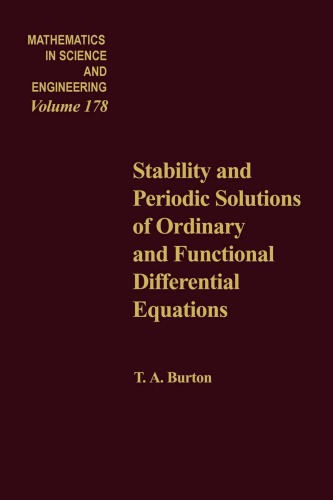 MATHEMATICS IN SCIENCE AND ENGINEERING
Volume 178

Stability and Periodic Solutions of Ordinary and Functional Differential Equations

T. A. Burton